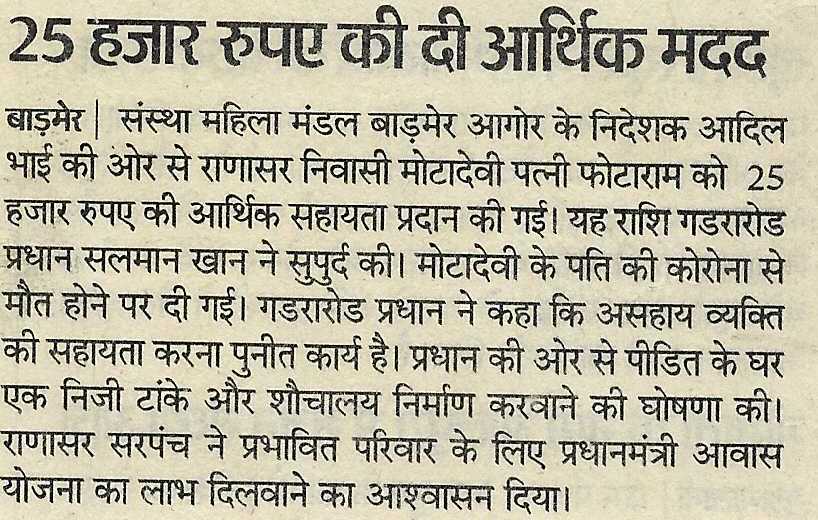 25 हजार रुपए की दी आर्थिक मदद

बाड़मेर | संस्था महिला मंडल बाड़मेर आगोर के निदेशक आदिल भाई की ओर से राणासर निवासी मोटादेवी पत्नी फोटाराम को 25 हजार रुपए की आर्थिक सहायता प्रदान की गई। यह राशि गडरारोड प्रधान सलमान खान ने सुपुर्द की। मोटादेवी के पति की कोरोना से मौत होने पर दी गई। गडरारोड प्रधान ने कहा कि असहाय व्यक्ति की सहायता करना पुनीत कार्य है। प्रधान की ओर से पीडित के घर एक निजी टांके और शौचालय निर्माण करवाने की घोषणा की। राणासर सरपंच ने प्रभावित परिवार के लिए प्रधानमंत्री आवास योजना का लाभ दिलवाने का आश्वासन दिया।